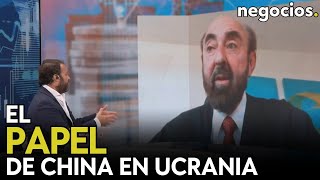 negocios.

EL
PAPEL
DE CHINA EN UCRANIA